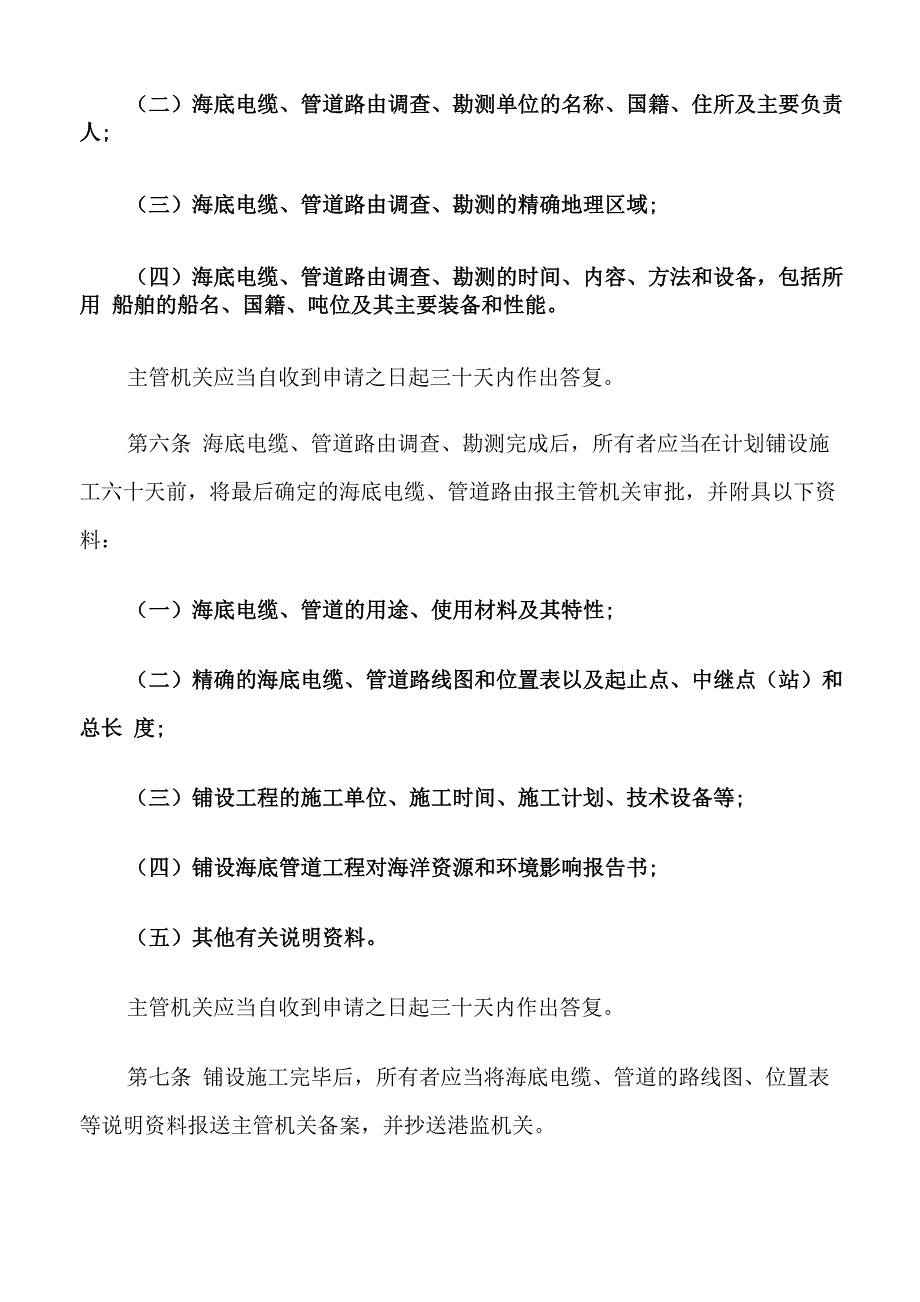 （二）海底电缆、管道路由调查、勘测单位的名称、国籍、住所及主要负责人；

（三）海底电缆、管道路由调查、勘测的精确地理区域；

（四）海底电缆、管道路由调查、勘测的时间、内容、方法和设备，包括所用 船舶的船名、国籍、吨位及其主要装备和性能。

主管机关应当自收到申请之日起三十天内作出答复。

第六条 海底电缆、管道路由调查、勘测完成后，所有者应当在计划铺设施工六十天前，将最后确定的海底电缆、管道路由报主管机关审批，并附具以下资料：

（一）海底电缆、管道的用途、使用材料及其特性；

（二）精确的海底电缆、管道路线图和位置表以及起止点、中继点（站）和总长 度；

（三）铺设工程的施工单位、施工时间、施工计划、技术设备等；

（四）铺设海底管道工程对海洋资源和环境影响报告书；

（五）其他有关说明资料。

主管机关应当自收到申请之日起三十天内作出答复。

第七条 铺设施工完毕后，所有者应当将海底电缆、管道的路线图、位置表等说明资料报送主管机关备案，并抄送港监机关。